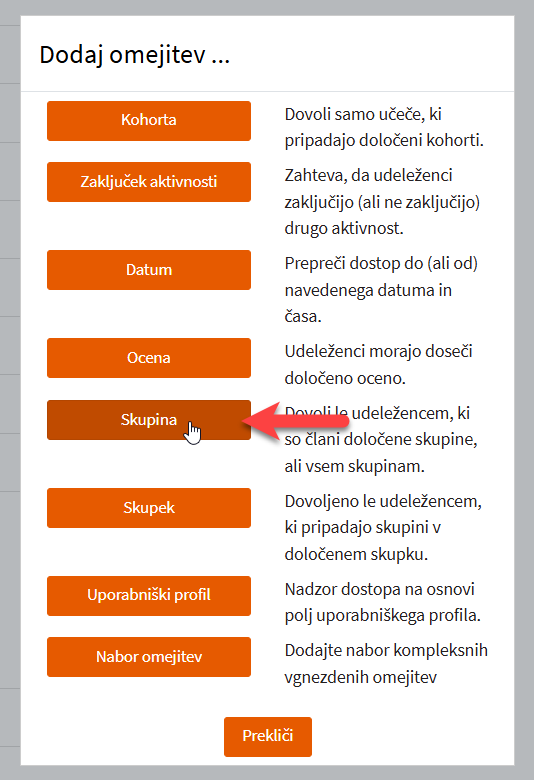 Dodaj omejitev ...

Kohorta
Dovoli samo učeče, ki pripadajo določeni kohorti.

Zaključek aktivnosti
Zahteva, da udeleženci zaključijo (ali ne zaključijo) drugo aktivnost.

Datum
Prepreči dostop do (ali od) navedenega datuma in časa.

Ocena
Udeleženci morajo doseči določeno oceno.

Skupina
Dovoli le udeležencem, ki so člani določene skupine, ali vsem skupinam.

Skupek
Dovoljeno le udeležencem, ki pripadajo skupini v določenem skupku.

Uporabniški profil
Nadzor dostopa na osnovi polj uporabniškega profila.

Nabor omejitev
Dodajte nabor kompleksnih vgnezdenih omejitev

Prekliči